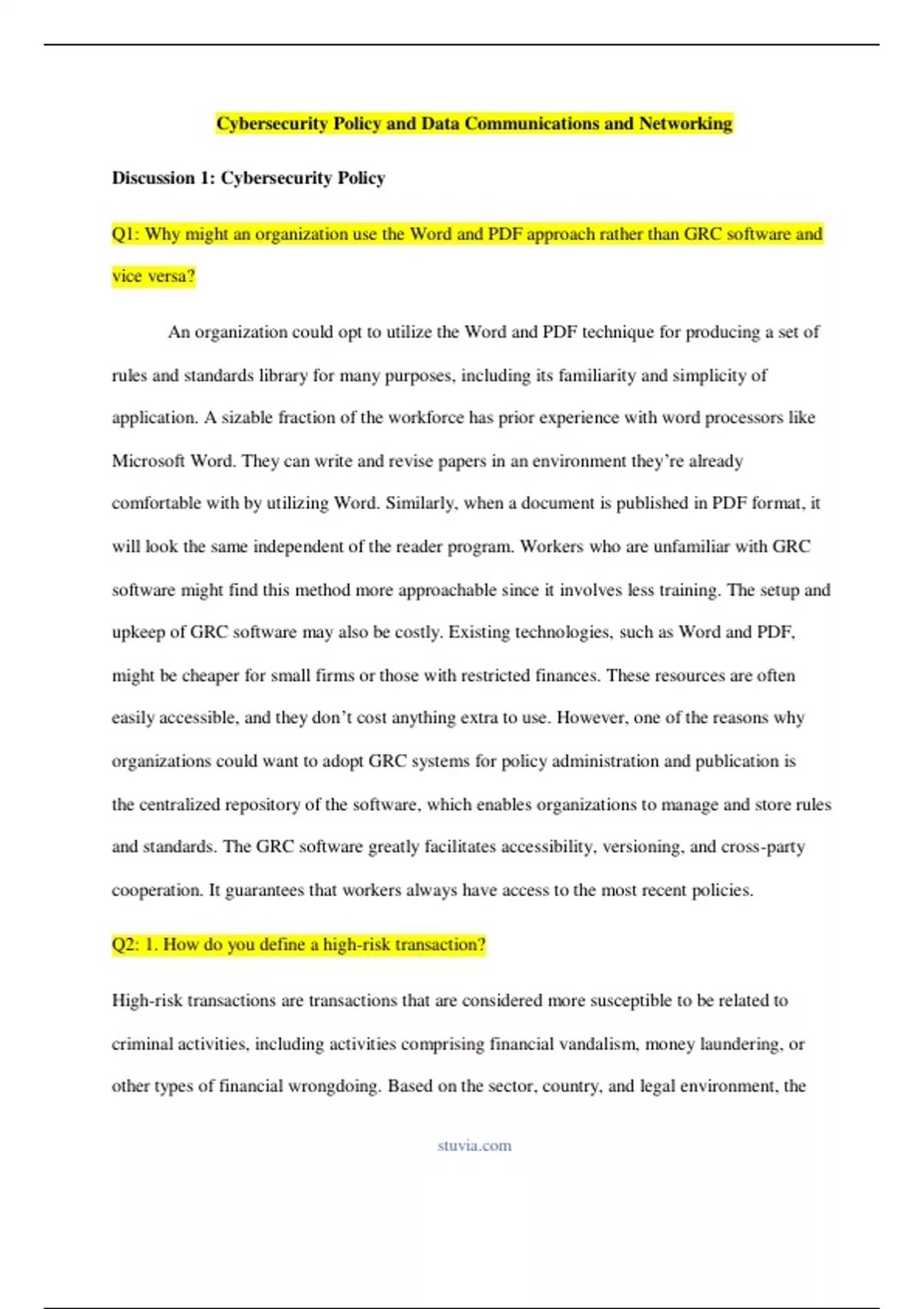 Cybersecurity Policy and Data Communications and Networking

Discussion 1: Cybersecurity Policy

Q1: Why might an organization use the Word and PDF approach rather than GRC software and vice versa?

An organization could opt to utilize the Word and PDF technique for producing a set of rules and standards library for many purposes, including its familiarity and simplicity of application. A sizable fraction of the workforce has prior experience with word processors like Microsoft Word. They can write and revise papers in an environment they're already comfortable with by utilizing Word. Similarly, when a document is published in PDF format, it will look the same independent of the reader program. Workers who are unfamiliar with GRC software might find this method more approachable since it involves less training. The setup and upkeep of GRC software may also be costly. Existing technologies, such as Word and PDF, might be cheaper for small firms or those with restricted finances. These resources are often easily accessible, and they don't cost anything extra to use. However, one of the reasons why organizations could want to adopt GRC systems for policy administration and publication is the centralized repository of the software, which enables organizations to manage and store rules and standards. The GRC software greatly facilitates accessibility, versioning, and cross-party cooperation. It guarantees that workers always have access to the most recent policies.

Q2: 1. How do you define a high-risk transaction?

High-risk transactions are transactions that are considered more susceptible to be related to criminal activities, including activities comprising financial vandalism, money laundering, or other types of financial wrongdoing. Based on the sector, country, and legal environment, the

stuvia.com